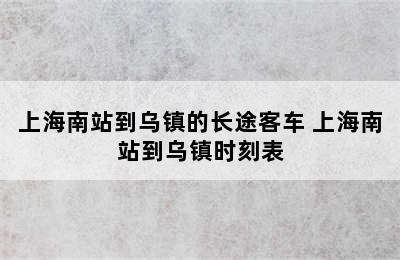 上海南站到乌镇的长途客车 上海南站到乌镇时刻表